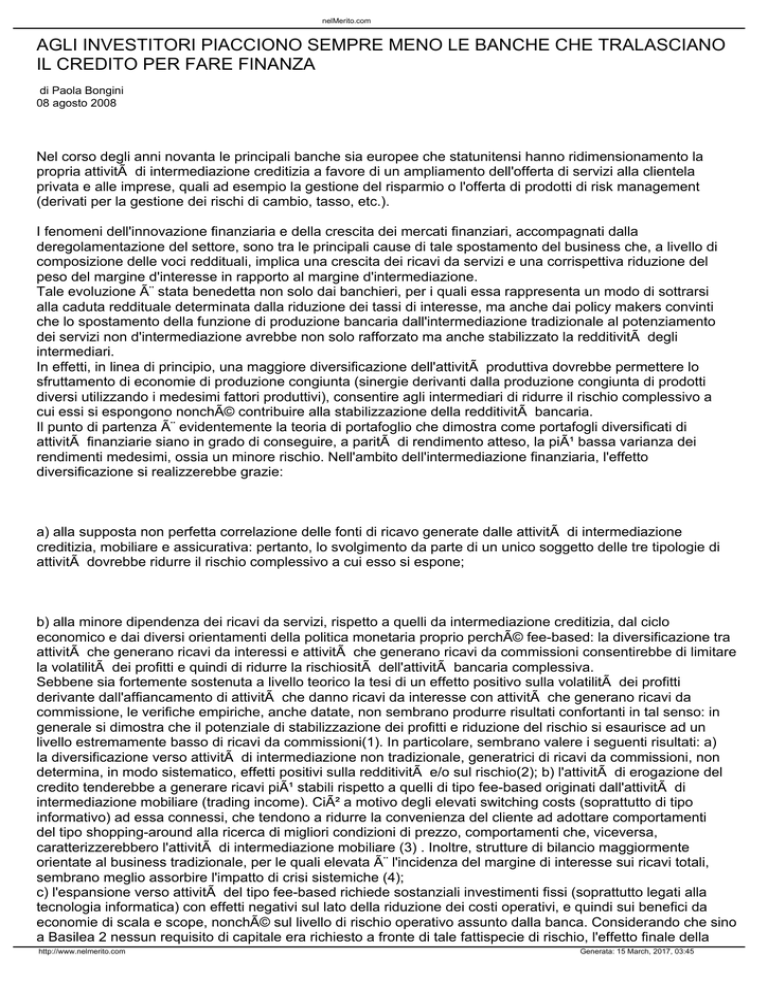 nelMerito.com

AGLI INVESTITORI PIACCIONO SEMPRE MENO LE BANCHE CHE TRALASCIANO IL CREDITO PER FARE FINANZA

di Paola Bongini
08 agosto 2008

Nel corso degli anni novanta le principali banche sia europee che statunitensi hanno ridimensionamento la propria attivitÃ  di intermediazione creditizia a favore di un ampliamento dell'offerta di servizi alla clientela privata e alle imprese, quali ad esempio la gestione del risparmio o l'offerta di prodotti di risk management (derivati per la gestione dei rischi di cambio, tasso, etc.).

I fenomeni dell'innovazione finanziaria e della crescita dei mercati finanziari, accompagnati dalla deregolamentazione del settore, sono tra le principali cause di tale spostamento del business che, a livello di composizione delle voci reddituali, implica una crescita dei ricavi da servizi e una corrispettiva riduzione del peso del margine d'interesse in rapporto al margine d'intermediazione.
Tale evoluzione Ã¨ stata benedetta non solo dai banchieri, per i quali essa rappresenta un modo di sottrarsi alla caduta reddituale determinata dalla riduzione dei tassi di interesse, ma anche dai policy makers convinti che lo spostamento della funzione di produzione bancaria dall'intermediazione tradizionale al potenziamento dei servizi non d'intermediazione avrebbe non solo rafforzato ma anche stabilizzato la redditivitÃ  degli intermediari.
In effetti, in linea di principio, una maggiore diversificazione dell'attivitÃ  produttiva dovrebbe permettere lo sfruttamento di economie di produzione congiunta (sinergie derivanti dalla produzione congiunta di prodotti diversi utilizzando i medesimi fattori produttivi), consentire agli intermediari di ridurre il rischio complessivo a cui essi si espongono nonchÃ© contribuire alla stabilizzazione della redditivitÃ  bancaria.
Il punto di partenza Ã¨ evidentemente la teoria di portafoglio che dimostra come portafogli diversificati di attivitÃ  finanziarie siano in grado di conseguire, a paritÃ  di rendimento atteso, la piÃ¹ bassa varianza dei rendimenti medesimi, ossia un minore rischio. Nell'ambito dell'intermediazione finanziaria, l'effetto diversificazione si realizzerebbe grazie:

a) alla supposta non perfetta correlazione delle fonti di ricavo generate dalle attivitÃ  di intermediazione creditizia, mobiliare e assicurativa: pertanto, lo svolgimento da parte di un unico soggetto delle tre tipologie di attivitÃ  dovrebbe ridurre il rischio complessivo a cui esso si espone;

b) alla minore dipendenza dei ricavi da servizi, rispetto a quelli da intermediazione creditizia, dal ciclo economico e dai diversi orientamenti della politica monetaria proprio perchÃ© fee-based: la diversificazione tra attivitÃ  che generano ricavi da interessi e attivitÃ  che generano ricavi da commissioni consentirebbe di limitare la volatilitÃ  dei profitti e quindi di ridurre la rischiositÃ  dell'attivitÃ  bancaria complessiva.
Sebbene sia fortemente sostenuta a livello teorico la tesi di un effetto positivo sulla volatilitÃ  dei profitti derivante dall'affiancamento di attivitÃ  che danno ricavi da interesse con attivitÃ  che generano ricavi da commissione, le verifiche empiriche, anche datate, non sembrano produrre risultati confortanti in tal senso: in generale si dimostra che il potenziale di stabilizzazione dei profitti e riduzione del rischio si esaurisce ad un livello estremamente basso di ricavi da commissioni(1). In particolare, sembrano valere i seguenti risultati: a) la diversificazione verso attivitÃ  di intermediazione non tradizionale, generatrici di ricavi da commissioni, non determina, in modo sistematico, effetti positivi sulla redditivitÃ  e/o sul rischio(2); b) l'attivitÃ  di erogazione del credito tenderebbe a generare ricavi piÃ¹ stabili rispetto a quelli di tipo fee-based originati dall'attivitÃ  di intermediazione mobiliare (trading income). CiÃ² a motivo degli elevati switching costs (soprattutto di tipo informativo) ad essa connessi, che tendono a ridurre la convenienza del cliente ad adottare comportamenti del tipo shopping-around alla ricerca di migliori condizioni di prezzo, comportamenti che, viceversa, caratterizzerebbero l'attivitÃ  di intermediazione mobiliare (3) . Inoltre, strutture di bilancio maggiormente orientate al business tradizionale, per le quali elevata Ã¨ l'incidenza del margine di interesse sui ricavi totali, sembrano meglio assorbire l'impatto di crisi sistemiche (4);
c) l'espansione verso attivitÃ  del tipo fee-based richiede sostanziali investimenti fissi (soprattutto legati alla tecnologia informatica) con effetti negativi sul lato della riduzione dei costi operativi, e quindi sui benefici da economie di scala e scope, nonchÃ© sul livello di rischio operativo assunto dalla banca. Considerando che sino a Basilea 2 nessun requisito di capitale era richiesto a fronte di tale fattispecie di rischio, l'effetto finale della

http://www.nelmerito.com
Generata: 15 March, 2017, 03:45